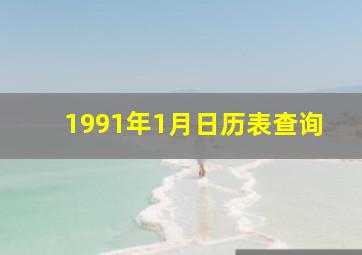 1991年1月日历表查询